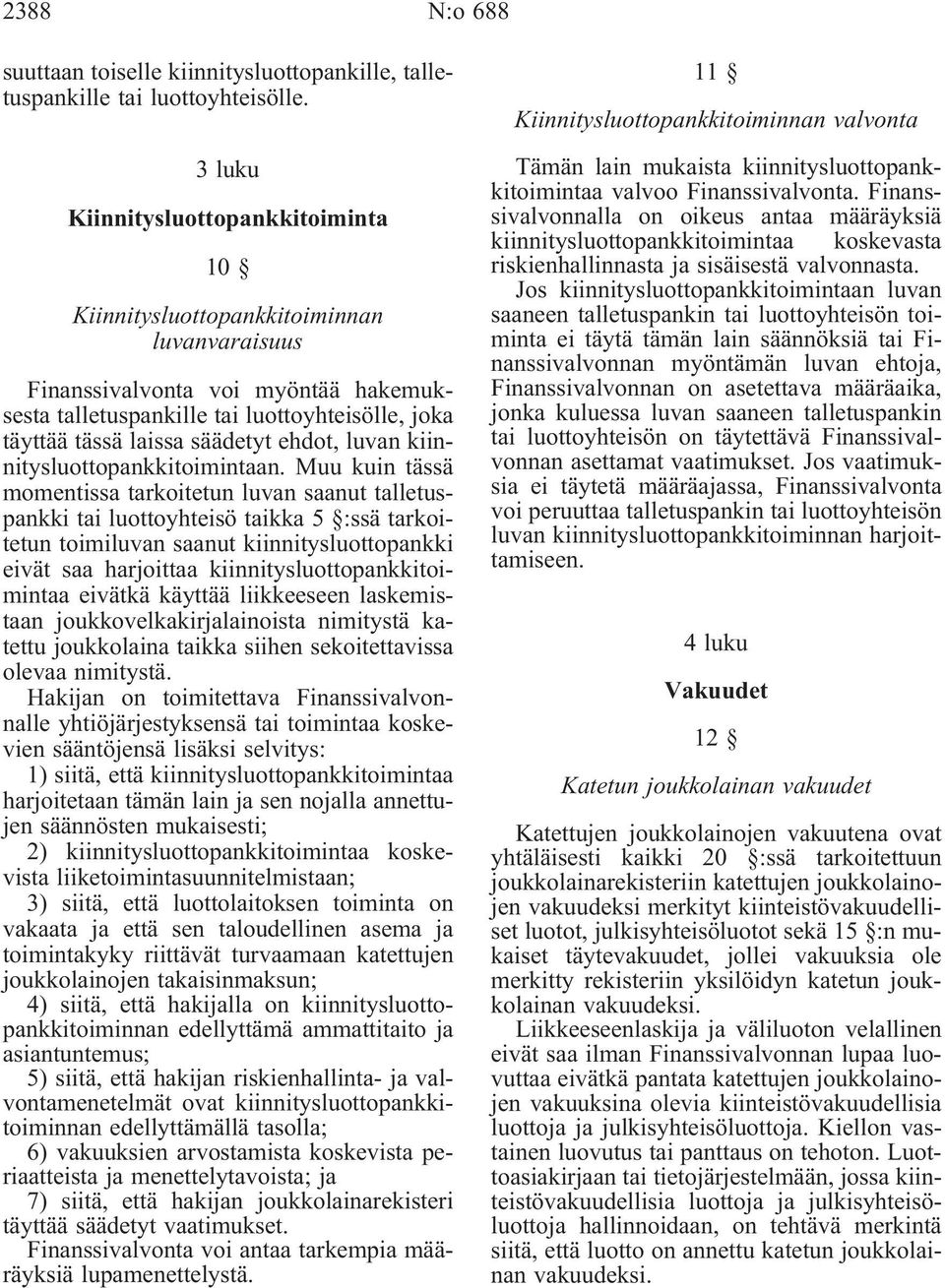 2388 N:o 688

suuttaan toiselle kiinnitysluottopankille, talletuspankille tai luottoyhteisölle.

3 luku

Kiinnitysluottopankkitoiminta

10 §

Kiinnitysluottopankkitoiminnan luvanvaraisuus

Finanssivalvonta voi myöntää hakemuksesta talletuspankille tai luottoyhteisölle, joka täyttää tässä laissa säädetyt ehdot, luvan kiinnitysluottopankkitoimintaan. Muu kuin tässä momentissa tarkoitetun luvan saanut talletuspankki tai luottoyhteisö taikka 5 §:ssä tarkoitetun toimiluvan saanut kiinnitysluottopankki eivät saa harjoittaa kiinnitysluottopankkitoimintaa eivätkä käyttää liikkeeseen laskemistaan joukkovelkakirjalainoista nimitystä katettu joukkolaina taikka siihen sekoitettavissa olevaa nimitystä.

Hakijan on toimitettava Finanssivalvonnalle yhtiöjärjestyksensä tai toimintaa koskevien sääntöjensä lisäksi selvitys:

1) siitä, että kiinnitysluottopankkitoimintaa harjoitetaan tämän lain ja sen nojalla annettujen säännösten mukaisesti;

2) kiinnitysluottopankkitoimintaa koskevista liiketoimintasuunnitelmistaan;

3) siitä, että luottolaitoksen toiminta on vakaata ja että sen taloudellinen asema ja toimintakyky riittävät turvaamaan katettujen joukkolainojen takaisinmaksun;

4) siitä, että hakijalla on kiinnitysluottopankkitoiminnan edellyttämä ammattitaito ja asiantuntemus;

5) siitä, että hakijan riskienhallinta- ja valvontamenetelmät ovat kiinnitysluottopankkitoiminnan edellyttämällä tasolla;

6) vakuuksien arvostamista koskevista periaatteista ja menettelytavoista; ja

7) siitä, että hakijan joukkolainarekisteri täyttää säädetyt vaatimukset.

Finanssivalvonta voi antaa tarkempia määräyksiä lupamenettelystä.

11 §

Kiinnitysluottopankkitoiminnan valvonta

Tämän lain mukaista kiinnitysluottopankkitoimintaa valvoo Finanssivalvonta. Finanssivalvonnalla on oikeus antaa määräyksiä kiinnitysluottopankkitoimintaa koskevasta riskienhallinnasta ja sisäisestä valvonnasta.

Jos kiinnitysluottopankkitoimintaan luvan saaneen talletuspankin tai luottoyhteisön toiminta ei täytä tämän lain säännöksiä tai Finanssivalvonnan myöntämän luvan ehtoja, Finanssivalvonnan on asetettava määräaika, jonka kuluessa luvan saaneen talletuspankin tai luottoyhteisön on täytettävä Finanssivalvonnan asettamat vaatimukset. Jos vaatimuksia ei täytetä määräajassa, Finanssivalvonta voi peruuttaa talletuspankin tai luottoyhteisön luvan kiinnitysluottopankkitoiminnan harjoittamiseen.

4 luku

Vakuudet

12 §

Katetun joukkolainan vakuudet

Katettujen joukkolainojen vakuutena ovat yhtäläisesti kaikki 20 §:ssä tarkoitettuun joukkolainarekisteriin katettujen joukkolainojen vakuudeksi merkityt kiinteistövakuudelliset luotot, julkisyhteisöluotot sekä 15 §:n mukaiset täytevakuudet, jollei vakuuksia ole merkitty rekisteriin yksilöidyn katetun joukkolainan vakuudeksi.

Liikkeeseenlaskija ja väliluoton velallinen eivät saa ilman Finanssivalvonnan lupaa luovuttaa eivätkä pantata katettujen joukkolainojen vakuuksina olevia kiinteistövakuudellisia luottoja ja julkisyhteisöluottoja. Kiellon vastainen luovutus tai panttaus on tehoton. Luottoasiakirjaan tai tietojärjestelmään, jossa kiinteistövakuudellisia luottoja ja julkisyhteisöluottoja hallinnoidaan, on tehtävä merkintä siitä, että luotto on annettu katetun joukkolainan vakuudeksi.